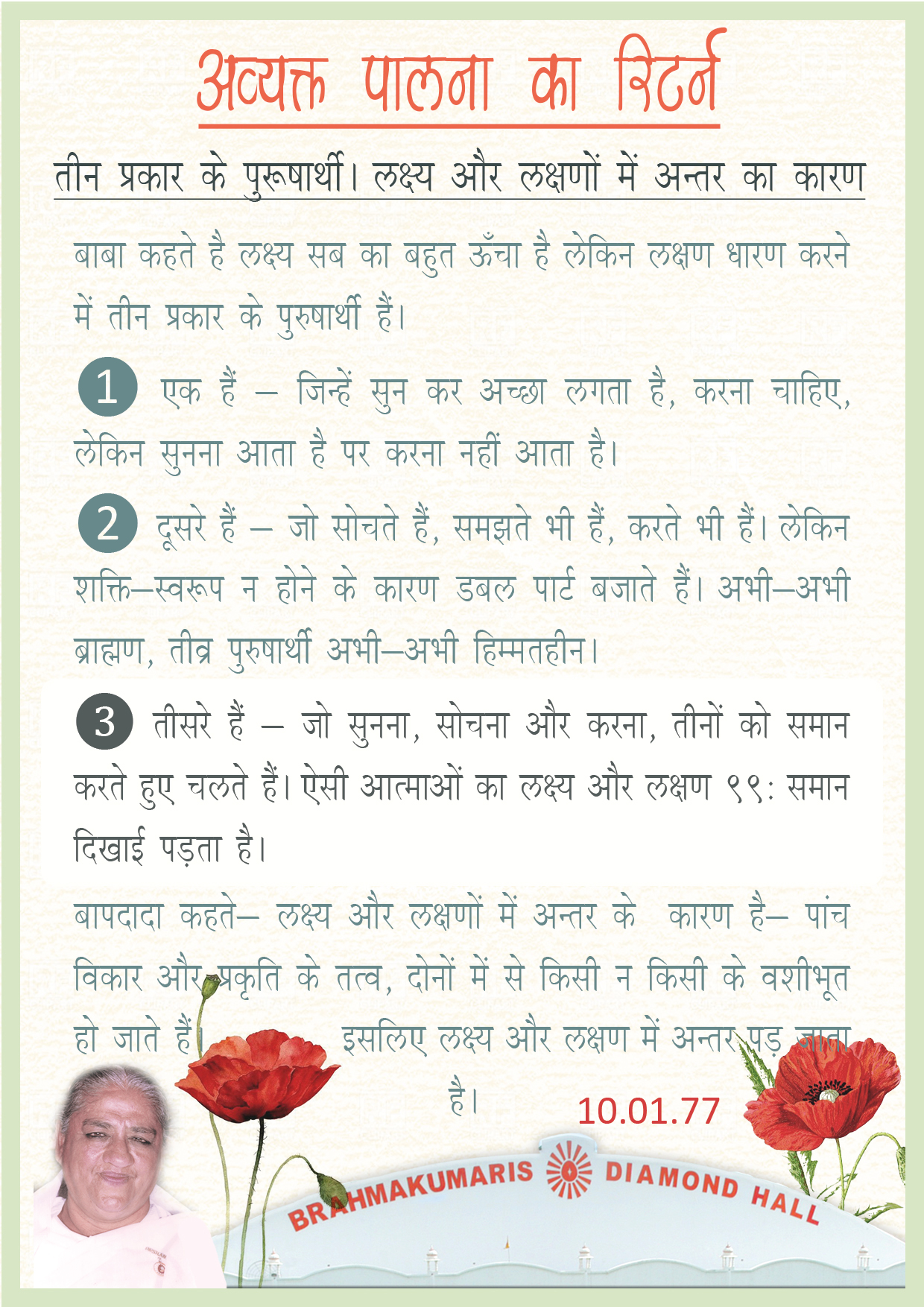 अव्यक्त पालना का रिटर्न

तीन प्रकार के पुरूषार्थी। लक्ष्य और लक्षणों में अन्तर का कारण

बाबा कहते है लक्ष्य सब का बहुत ऊँचा है लेकिन लक्षण धारण करने में तीन प्रकार के पुरुषार्थी हैं।

1 एक हैं – जिन्हें सुन कर अच्छा लगता है, करना चाहिए, लेकिन सुनना आता है पर करना नहीं आता है।

2 दूसरे हैं – जो सोचते हैं, समझते भी हैं, करते भी हैं। लेकिन शक्ति–स्वरूप न होने के कारण डबल पार्ट बजाते हैं। अभी–अभी ब्राह्मण, तीव्र पुरुषार्थी अभी–अभी हिम्मतहीन।

3 तीसरे हैं – जो सुनना, सोचना और करना, तीनों को समान करते हुए चलते हैं। ऐसी आत्माओं का लक्ष्य और लक्षण ९९: समान दिखाई पड़ता है।

बापदादा कहते– लक्ष्य और लक्षणों में अन्तर के कारण है– पांच विकार और प्रकृति के तत्व, दोनों में से किसी न किसी के वशीभूत हो जाते हैं। इसलिए लक्ष्य और लक्षण में अन्तर पड़ जाता है।

10.01.77

BRAHMAKUMARIS DIAMOND HALL